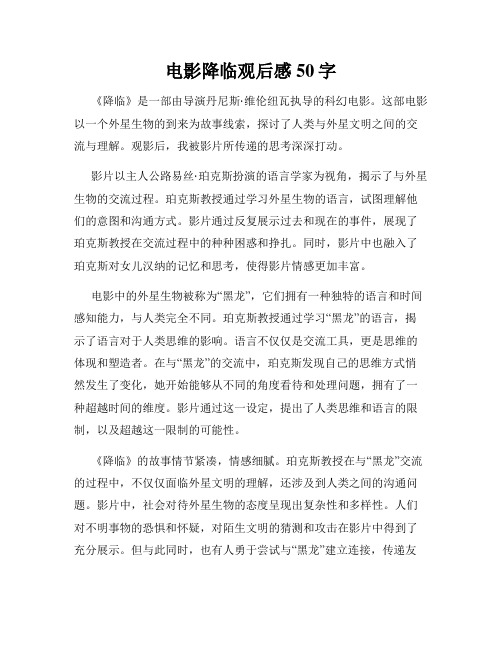 电影降临观后感 50 字

《降临》是一部由导演丹尼斯·维伦纽瓦执导的科幻电影。这部电影以一个外星生物的到来为故事线索，探讨了人类与外星文明之间的交流与理解。观影后，我被影片所传递的思考深深打动。

影片以主人公路易丝·珀克斯扮演的语言学家为视角，揭示了与外星生物的交流过程。珀克斯教授通过学习外星生物的语言，试图理解他们的意图和沟通方式。影片通过反复展示过去和现在的事件，展现了珀克斯教授在交流过程中的种种困惑和挣扎。同时，影片中也融入了珀克斯对女儿汉纳的记忆和思考，使得影片情感更加丰富。

电影中的外星生物被称为“黑龙”，它们拥有一种独特的语言和时间感知能力，与人类完全不同。珀克斯教授通过学习“黑龙”的语言，揭示了语言对于人类思维的影响。语言不仅仅是交流工具，更是思维的体现和塑造者。在与“黑龙”的交流中，珀克斯发现自己的思维方式悄然发生了变化，她开始能够从不同的角度看待和处理问题，拥有了一种超越时间的维度。影片通过这一设定，提出了人类思维和语言的限制，以及超越这一限制的可能性。

《降临》的故事情节紧凑，情感细腻。珀克斯教授在与“黑龙”交流的过程中，不仅仅面临外星文明的理解，还涉及到人类之间的沟通问题。影片中，社会对待外星生物的态度呈现出复杂性和多样性。人们对不明事物的恐惧和怀疑，对陌生文明的猜测和攻击在影片中得到了充分展示。但与此同时，也有人勇于尝试与“黑龙”建立连接，传递友